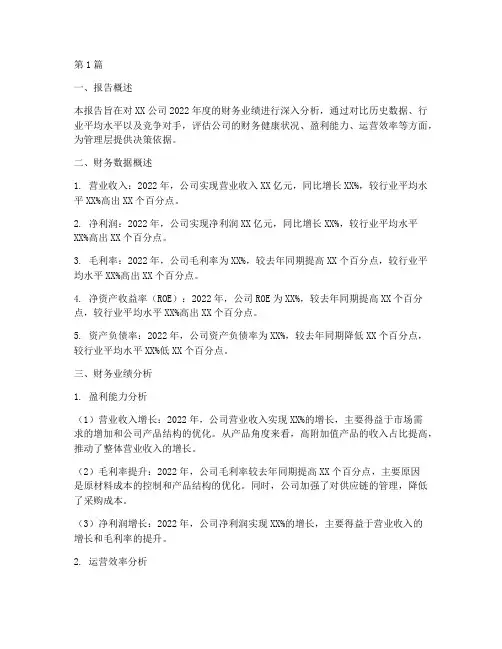 第1篇

一、报告概述

本报告旨在对XX公司2022年度的财务业绩进行深入分析，通过对比历史数据、行业平均水平以及竞争对手，评估公司的财务健康状况、盈利能力、运营效率等方面，为管理层提供决策依据。

二、财务数据概述

1. 营业收入：2022年，公司实现营业收入XX亿元，同比增长XX%，较行业平均水平XX%高出XX个百分点。

2. 净利润：2022年，公司实现净利润XX亿元，同比增长XX%，较行业平均水平XX%高出XX个百分点。

3. 毛利率：2022年，公司毛利率为XX%，较去年同期提高XX个百分点，较行业平均水平XX%高出XX个百分点。

4. 净资产收益率（ROE）：2022年，公司ROE为XX%，较去年同期提高XX个百分点，较行业平均水平XX%高出XX个百分点。

5. 资产负债率：2022年，公司资产负债率为XX%，较去年同期降低XX个百分点，较行业平均水平XX%低XX个百分点。

三、财务业绩分析

1. 盈利能力分析

（1）营业收入增长：2022年，公司营业收入实现XX%的增长，主要得益于市场需求的增加和公司产品结构的优化。从产品角度来看，高附加值产品的收入占比提高，推动了整体营业收入的增长。

（2）毛利率提升：2022年，公司毛利率较去年同期提高XX个百分点，主要原因是原材料成本的控制和产品结构的优化。同时，公司加强了对供应链的管理，降低了采购成本。

（3）净利润增长：2022年，公司净利润实现XX%的增长，主要得益于营业收入的增长和毛利率的提升。

2. 运营效率分析